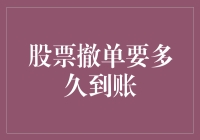 股票撤单要多久到账